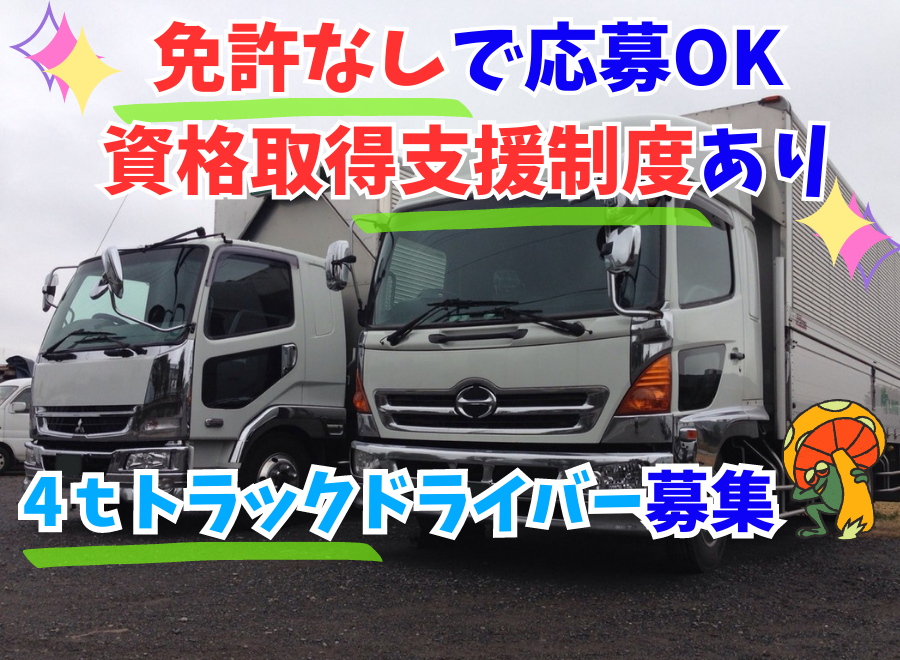 免許なしで応募OK
資格取得支援制度あり

4tトラックドライバー募集